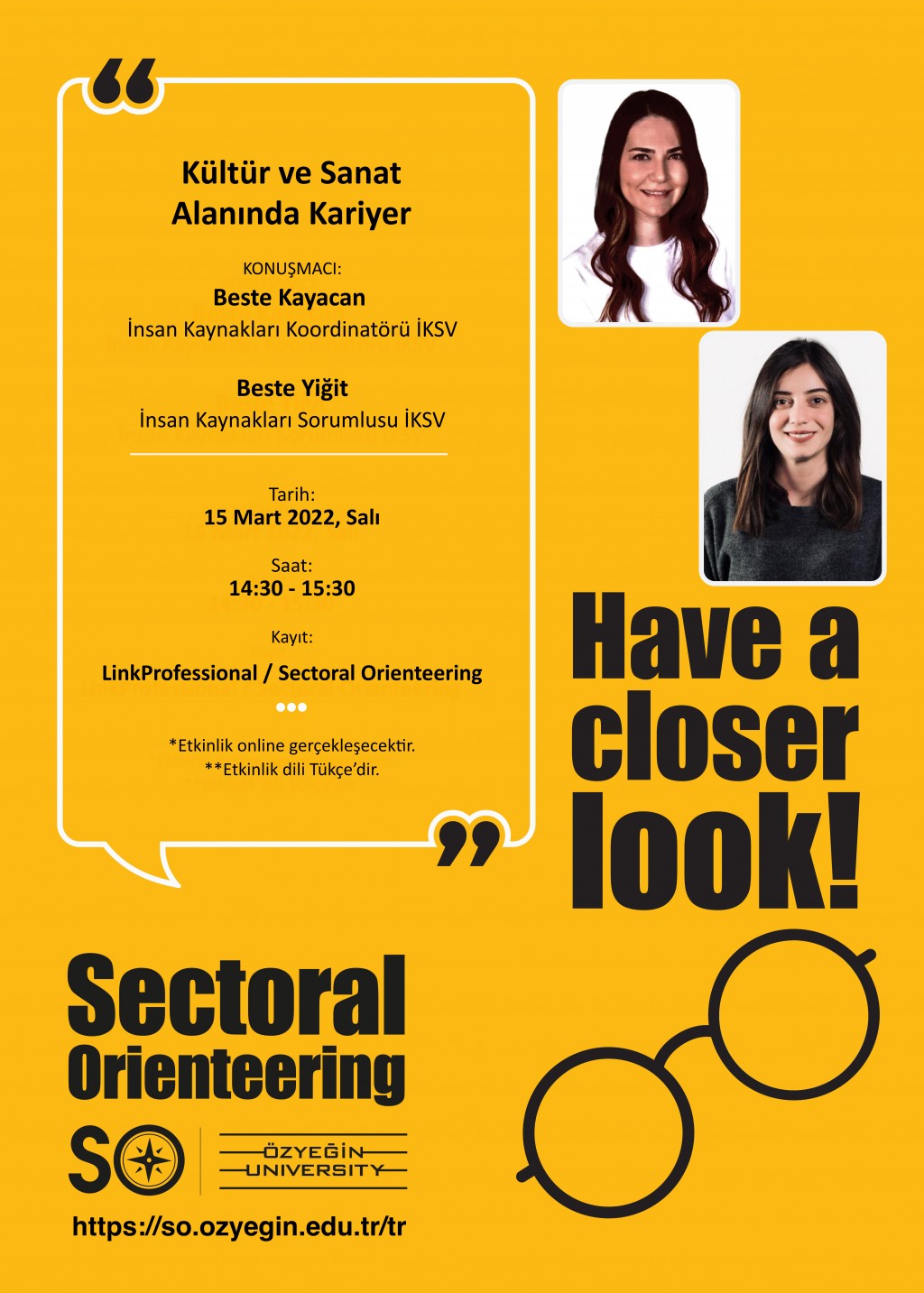 Kültür ve Sanat Alanında Kariyer

KONUŞMACI:
Beste Kayacan
İnsan Kaynakları Koordinatörü İKSV

Beste Yiğit
İnsan Kaynakları Sorumlusu İKSV

Tarih:
15 Mart 2022, Salı

Saat:
14:30 - 15:30

Kayıt:
LinkProfessional / Sectoral Orienteering

*Etkinlik online gerçekleşecektir.
**Etkinlik dili Tükçe'dir.

Have a closer look!

Sectoral Orienteering

SO

ÖZYEĞİN UNIVERSITY

https://so.ozyegin.edu.tr/tr